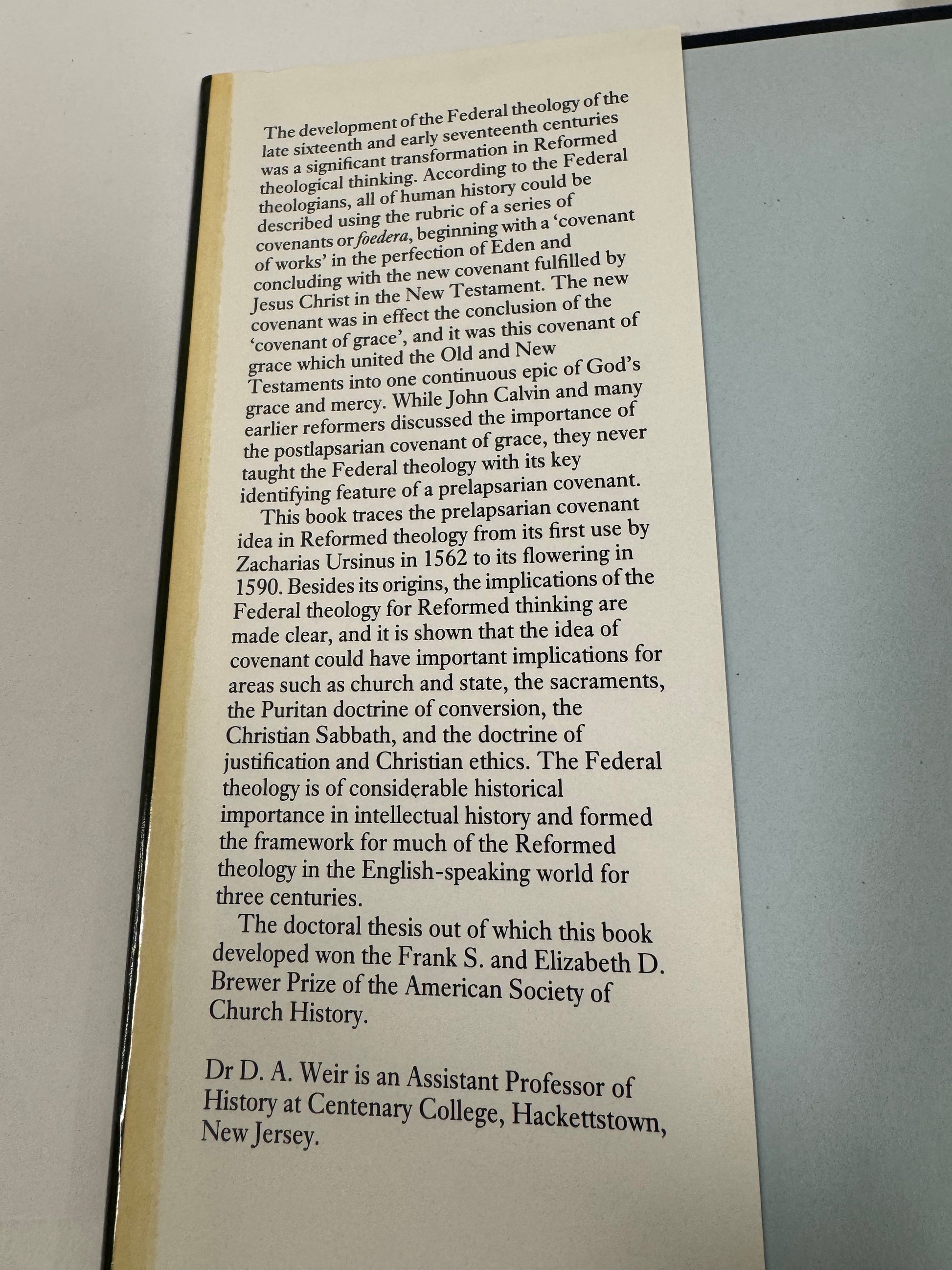 The development of the Federal theology of the late sixteenth and early seventeenth centuries was a significant transformation in Reformed theological thinking. According to the Federal theologians, all of human history could be described using the rubric of a series of covenants or foedera, beginning with a 'covenant of works' in the perfection of Eden and concluding with the new covenant fulfilled by Jesus Christ in the New Testament. The new covenant was in effect the conclusion of the 'covenant of grace', and it was this covenant of grace which united the Old and New Testaments into one continuous epic of God's grace and mercy. While John Calvin and many earlier reformers discussed the importance of the postlapsarian covenant of grace, they never taught the Federal theology with its key identifying feature of a prelapsarian covenant.

This book traces the prelapsarian covenant idea in Reformed theology from its first use by Zacharias Ursinus in 1562 to its flowering in 1590. Besides its origins, the implications of the Federal theology for Reformed thinking are made clear, and it is shown that the idea of covenant could have important implications for areas such as church and state, the sacraments, the Puritan doctrine of conversion, the Christian Sabbath, and the doctrine of justification and Christian ethics. The Federal theology is of considerable historical importance in intellectual history and formed the framework for much of the Reformed theology in the English-speaking world for three centuries.

The doctoral thesis out of which this book developed won the Frank S. and Elizabeth D. Brewer Prize of the American Society of Church History.

Dr D. A. Weir is an Assistant Professor of History at Centenary College, Hackettstown, New Jersey.